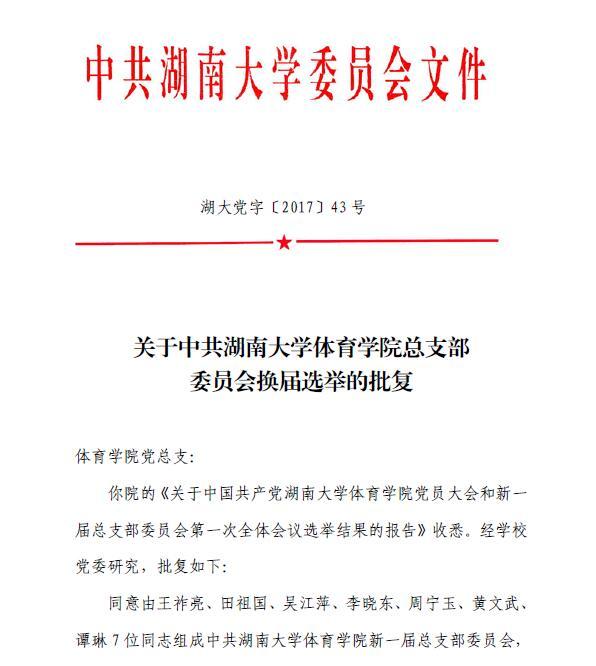 中共湖南大学委员会文件

湖大党字〔2017〕43号

关于中共湖南大学体育学院总支部委员会换届选举的批复

体育学院党总支:

你院的《关于中国共产党湖南大学体育学院党员大会和新一届总支部委员会第一次全体会议选举结果的报告》收悉。经学校党委研究,批复如下:

同意由王祚亮、田祖国、吴江萍、李晓东、周宁玉、黄文武、谭琳7位同志组成中共湖南大学体育学院新一届总支部委员会,